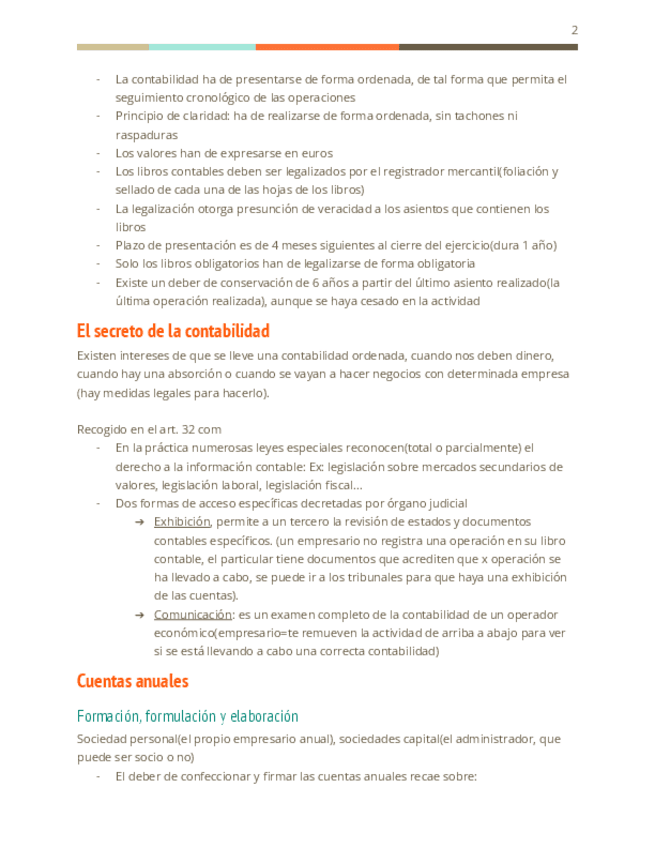 2

- La contabilidad ha de presentarse de forma ordenada, de tal forma que permita el seguimiento cronológico de las operaciones
- Principio de claridad: ha de realizarse de forma ordenada, sin tachones ni raspaduras
- Los valores han de expresarse en euros
- Los libros contables deben ser legalizados por el registrador mercantil(foliación y sellado de cada una de las hojas de los libros)
- La legalización otorga presunción de veracidad a los asientos que contienen los libros
- Plazo de presentación es de 4 meses siguientes al cierre del ejercicio(dura 1 año)
- Solo los libros obligatorios han de legalizarse de forma obligatoria
- Existe un deber de conservación de 6 años a partir del último asiento realizado(la última operación realizada), aunque se haya cesado en la actividad

El secreto de la contabilidad

Existen intereses de que se lleve una contabilidad ordenada, cuando nos deben dinero, cuando hay una absorción o cuando se vayan a hacer negocios con determinada empresa (hay medidas legales para hacerlo).

Recogido en el art. 32 com
- En la práctica numerosas leyes especiales reconocen(total o parcialmente) el derecho a la información contable: Ex: legislación sobre mercados secundarios de valores, legislación laboral, legislación fiscal…
- Dos formas de acceso específicas decretadas por órgano judicial
  → Exhibición, permite a un tercero la revisión de estados y documentos contables específicos. (un empresario no registra una operación en su libro contable, el particular tiene documentos que acrediten que x operación se ha llevado a cabo, se puede ir a los tribunales para que haya una exhibición de las cuentas).
  → Comunicación: es un examen completo de la contabilidad de un operador económico(empresario=te remueven la actividad de arriba a abajo para ver si se está llevando a cabo una correcta contabilidad)

Cuentas anuales

Formación, formulación y elaboración

Sociedad personal(el propio empresario anual), sociedades capital(el administrador, que puede ser socio o no)
- El deber de confeccionar y firmar las cuentas anuales recae sobre: